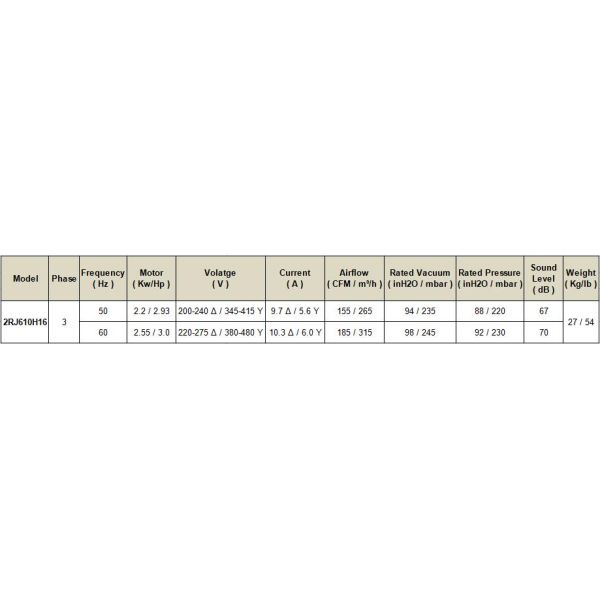 | Model | Phase | Frequency ( Hz ) | Motor ( Kw/Hp ) | Volatge ( V ) | Current ( A ) | Airflow ( CFM / m³/h ) | Rated Vacuum ( inH2O / mbar ) | Rated Pressure ( inH2O / mbar ) | Sound Level ( dB ) | Weight ( Kg/lb ) |
|---|---|---|---|---|---|---|---|---|---|---|
| 2RJ610H16 | 3 | 50 | 2.2 / 2.93 | 200-240 Δ / 345-415 Y | 9.7 Δ / 5.6 Y | 155 / 265 | 94 / 235 | 88 / 220 | 67 | 27 / 54 |
| | | 60 | 2.55 / 3.0 | 220-275 Δ / 380-480 Y | 10.3 Δ / 6.0 Y | 185 / 315 | 98 / 245 | 92 / 230 | 70 | |